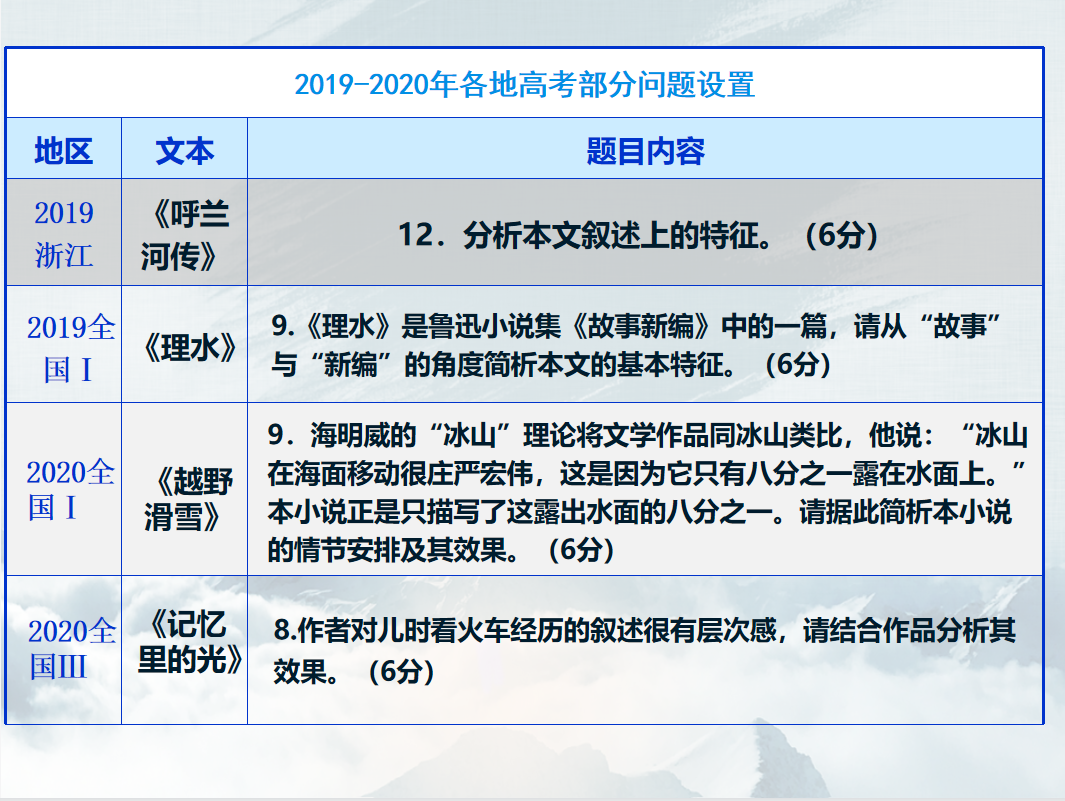 2019-2020年各地高考部分问题设置

| 地区 | 文本 | 题目内容 |
|---|---|---|
| 2019浙江 | 《呼兰河传》 | 12．分析本文叙述上的特征。（6分） |
| 2019全国Ⅰ | 《理水》 | 9.《理水》是鲁迅小说集《故事新编》中的一篇，请从“故事”与“新编”的角度简析本文的基本特征。（6分） |
| 2020全国Ⅰ | 《越野滑雪》 | 9．海明威的“冰山”理论将文学作品同冰山类比，他说：“冰山在海面移动很庄严宏伟，这是因为它只有八分之一露在水面上。”本小说正是只描写了这露出水面的八分之一。请据此简析本小说的情节安排及其效果。（6分） |
| 2020全国Ⅲ | 《记忆里的光》 | 8.作者对儿时看火车经历的叙述很有层次感，请结合作品分析其效果。（6分） |